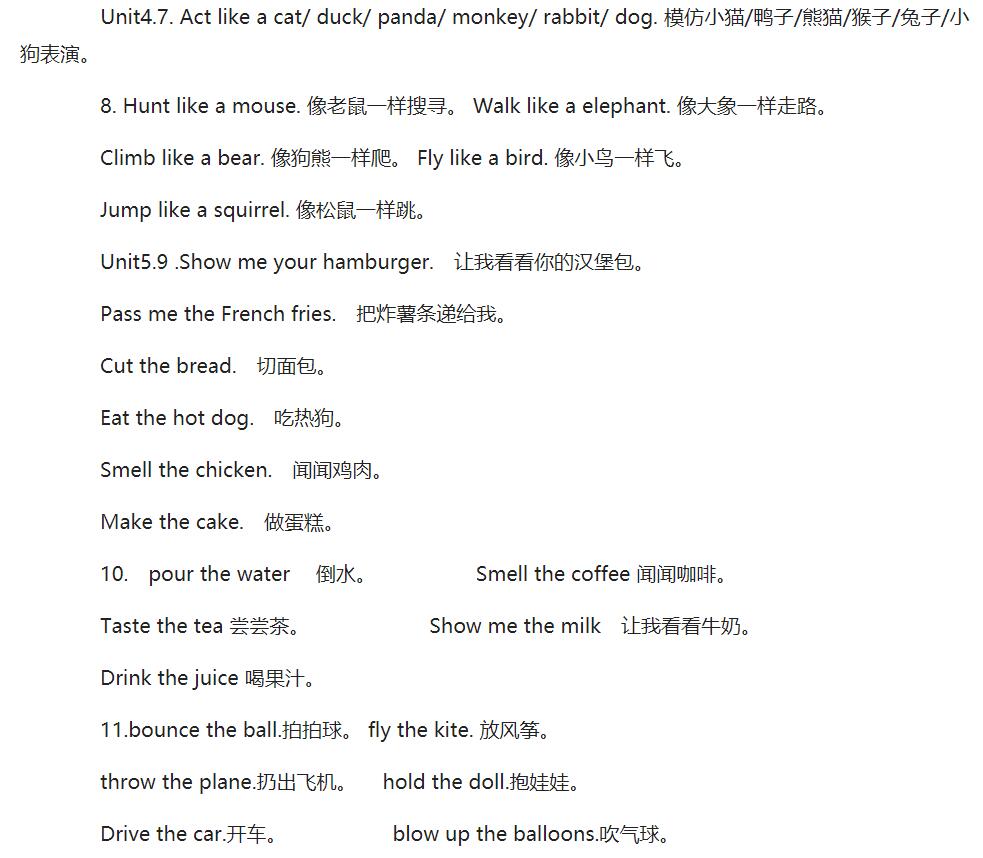 Unit4.7. Act like a cat/ duck/ panda/ monkey/ rabbit/ dog. 模仿小猫/鸭子/熊猫/猴子/兔子/小狗表演。

8. Hunt like a mouse. 像老鼠一样搜寻。 Walk like a elephant. 像大象一样走路。

Climb like a bear. 像狗熊一样爬。 Fly like a bird. 像小鸟一样飞。

Jump like a squirrel. 像松鼠一样跳。

Unit5.9 .Show me your hamburger. 让我看看你的汉堡包。

Pass me the French fries. 把炸薯条递给我。

Cut the bread. 切面包。

Eat the hot dog. 吃热狗。

Smell the chicken. 闻闻鸡肉。

Make the cake. 做蛋糕。

10. pour the water 倒水。 Smell the coffee 闻闻咖啡。

Taste the tea 尝尝茶。 Show me the milk 让我看看牛奶。

Drink the juice 喝果汁。

11.bounce the ball.拍拍球。 fly the kite. 放风筝。

throw the plane.扔出飞机。 hold the doll.抱娃娃。

Drive the car.开车。 blow up the balloons.吹气球。